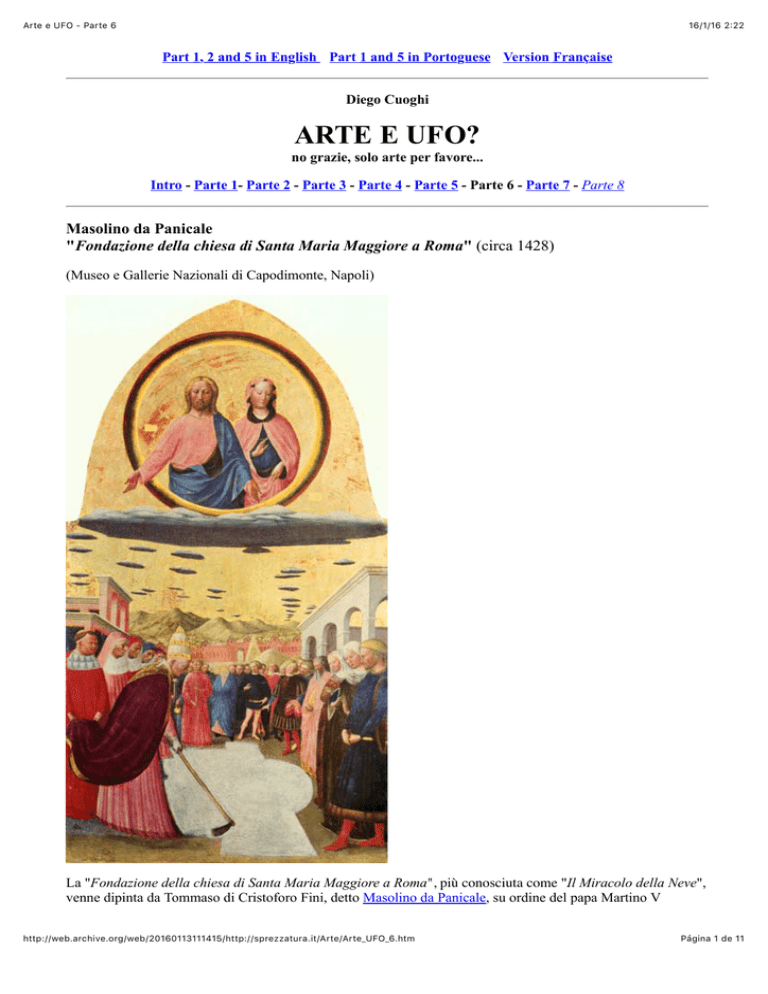 Arte e UFO - Parte 6

16/1/16 2:22

Part 1, 2 and 5 in English   Part 1 and 5 in Portoguese   Version Française

Diego Cuoghi

ARTE E UFO?

no grazie, solo arte per favore...

Intro - Parte 1- Parte 2 - Parte 3 - Parte 4 - Parte 5 - Parte 6 - Parte 7 - Parte 8

Masolino da Panicale
"Fondazione della chiesa di Santa Maria Maggiore a Roma" (circa 1428)

(Museo e Gallerie Nazionali di Capodimonte, Napoli)

La "Fondazione della chiesa di Santa Maria Maggiore a Roma", più conosciuta come "Il Miracolo della Neve", venne dipinta da Tommaso di Cristoforo Fini, detto Masolino da Panicale, su ordine del papa Martino V

http://web.archive.org/web/20160113111415/http://sprezzatura.it/Arte/Arte_UFO_6.htm

Página 1 de 11